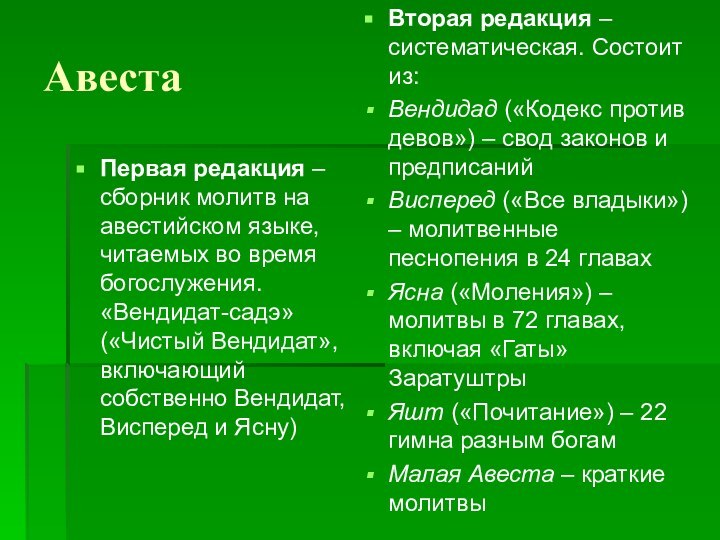 Авеста

Первая редакция – сборник молитв на авестийском языке, читаемых во время богослужения. «Вендидат-садэ» («Чистый Вендидат», включающий собственно Вендидат, Висперед и Ясну)

Вторая редакция – систематическая. Состоит из:

Вендидад («Кодекс против девов») – свод законов и предписаний

Висперед («Все владыки») – молитвенные песнопения в 24 главах

Ясна («Моления») – молитвы в 72 главах, включая «Гаты» Заратуштры

Яшт («Почитание») – 22 гимна разным богам

Малая Авеста – краткие молитвы